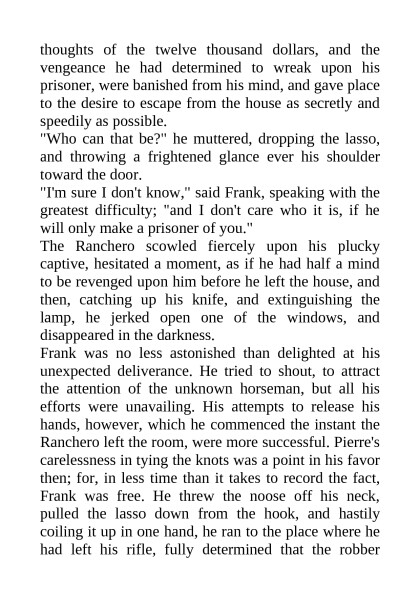 thoughts of the twelve thousand dollars, and the vengeance he had determined to wreak upon his prisoner, were banished from his mind, and gave place to the desire to escape from the house as secretly and speedily as possible.

"Who can that be?" he muttered, dropping the lasso, and throwing a frightened glance ever his shoulder toward the door.

"I'm sure I don't know," said Frank, speaking with the greatest difficulty; "and I don't care who it is, if he will only make a prisoner of you."

The Ranchero scowled fiercely upon his plucky captive, hesitated a moment, as if he had half a mind to be revenged upon him before he left the house, and then, catching up his knife, and extinguishing the lamp, he jerked open one of the windows, and disappeared in the darkness.

Frank was no less astonished than delighted at his unexpected deliverance. He tried to shout, to attract the attention of the unknown horseman, but all his efforts were unavailing. His attempts to release his hands, however, which he commenced the instant the Ranchero left the room, were more successful. Pierre's carelessness in tying the knots was a point in his favor then; for, in less time than it takes to record the fact, Frank was free. He threw the noose off his neck, pulled the lasso down from the hook, and hastily coiling it up in one hand, he ran to the place where he had left his rifle, fully determined that the robber